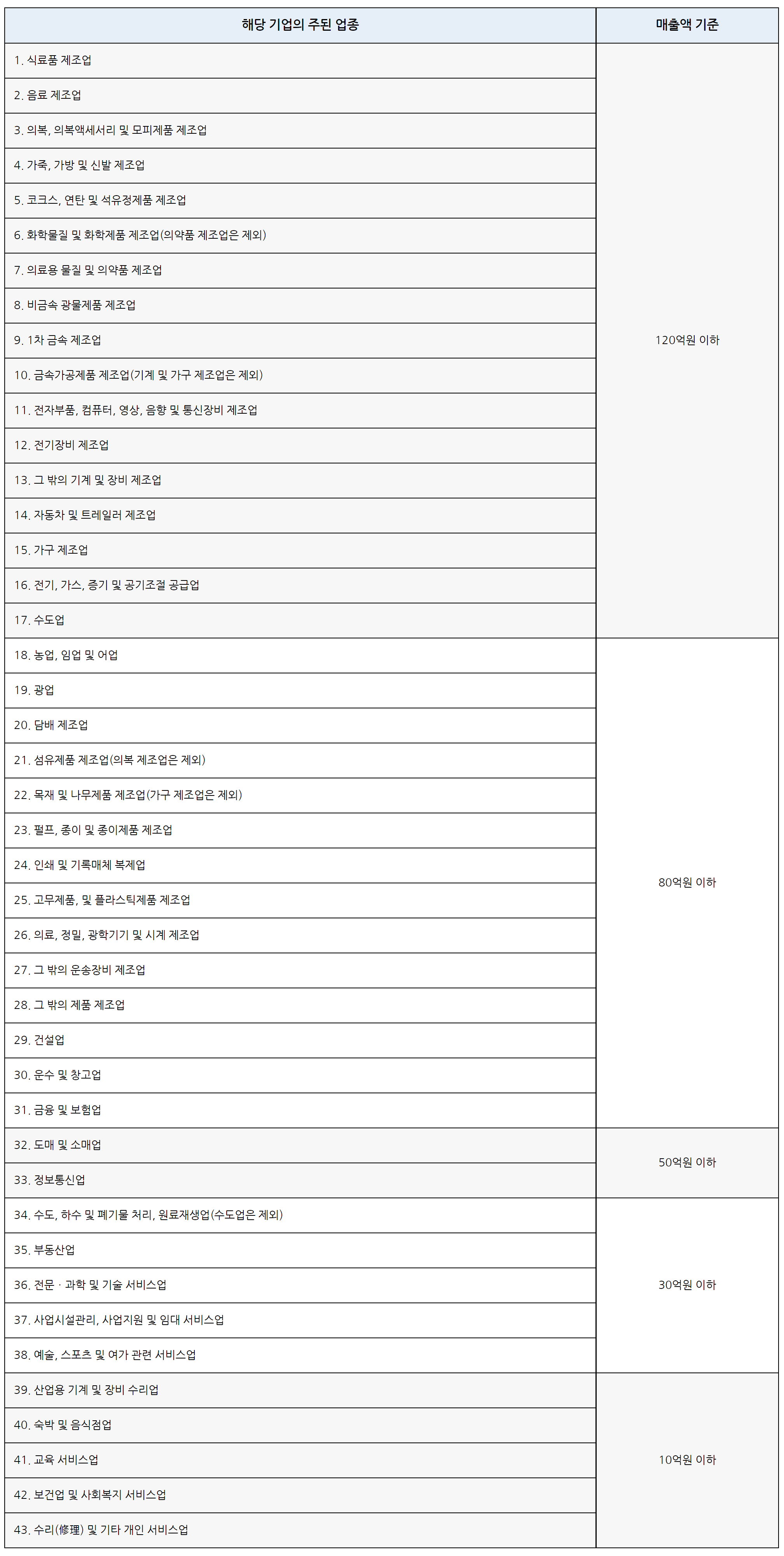 | 해당 기업의 주된 업종 | 매출액 기준 |
|---|---|
| 1. 식료품 제조업 | 120억원 이하 |
| 2. 음료 제조업 | |
| 3. 의복, 의복액세서리 및 모피제품 제조업 | |
| 4. 가죽, 가방 및 신발 제조업 | |
| 5. 코크스, 연탄 및 석유정제품 제조업 | |
| 6. 화학물질 및 화학제품 제조업(의약품 제조업은 제외) | |
| 7. 의료용 물질 및 의약품 제조업 | |
| 8. 비금속 광물제품 제조업 | |
| 9. 1차 금속 제조업 | |
| 10. 금속가공제품 제조업(기계 및 가구 제조업은 제외) | |
| 11. 전자부품, 컴퓨터, 영상, 음향 및 통신장비 제조업 | |
| 12. 전기장비 제조업 | |
| 13. 그 밖의 기계 및 장비 제조업 | |
| 14. 자동차 및 트레일러 제조업 | |
| 15. 가구 제조업 | |
| 16. 전기, 가스, 증기 및 공기조절 공급업 | |
| 17. 수도업 | |
| 18. 농업, 임업 및 어업 | 80억원 이하 |
| 19. 광업 | |
| 20. 담배 제조업 | |
| 21. 섬유제품 제조업(의복 제조업은 제외) | |
| 22. 목재 및 나무제품 제조업(가구 제조업은 제외) | |
| 23. 펄프, 종이 및 종이제품 제조업 | |
| 24. 인쇄 및 기록매체 복제업 | |
| 25. 고무제품, 및 플라스틱제품 제조업 | |
| 26. 의료, 정밀, 광학기기 및 시계 제조업 | |
| 27. 그 밖의 운송장비 제조업 | |
| 28. 그 밖의 제품 제조업 | |
| 29. 건설업 | |
| 30. 운수 및 창고업 | |
| 31. 금융 및 보험업 | |
| 32. 도매 및 소매업 | 50억원 이하 |
| 33. 정보통신업 | |
| 34. 수도, 하수 및 폐기물 처리, 원료재생업(수도업은 제외) | 30억원 이하 |
| 35. 부동산업 | |
| 36. 전문 · 과학 및 기술 서비스업 | |
| 37. 사업시설관리, 사업지원 및 임대 서비스업 | |
| 38. 예술, 스포츠 및 여가 관련 서비스업 | |
| 39. 산업용 기계 및 장비 수리업 | 10억원 이하 |
| 40. 숙박 및 음식점업 | |
| 41. 교육 서비스업 | |
| 42. 보건업 및 사회복지 서비스업 | |
| 43. 수리(修理) 및 기타 개인 서비스업 | |